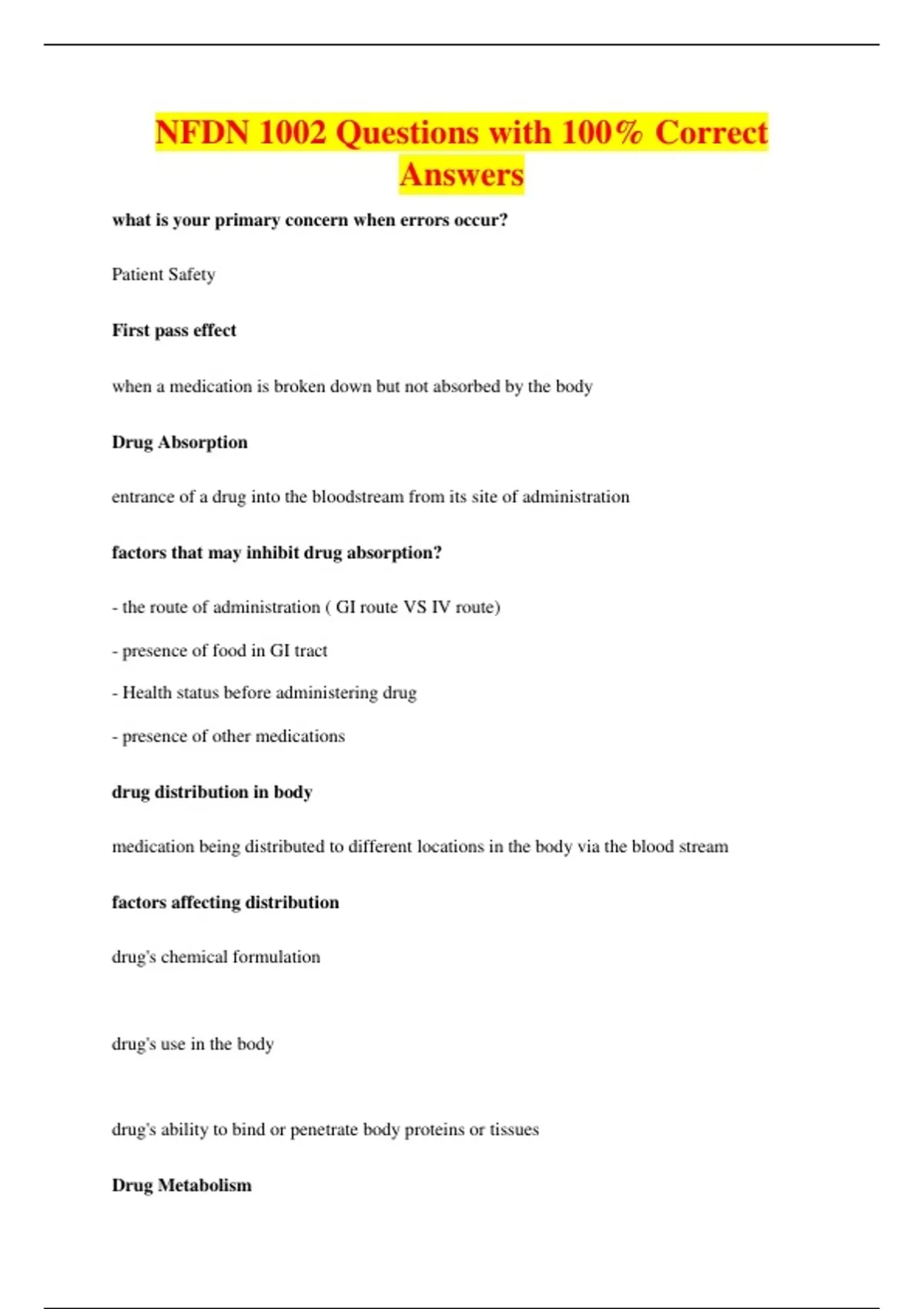 NFDN 1002 Questions with 100% Correct Answers

what is your primary concern when errors occur?

Patient Safety

First pass effect

when a medication is broken down but not absorbed by the body

Drug Absorption

entrance of a drug into the bloodstream from its site of administration

factors that may inhibit drug absorption?

- the route of administration ( GI route VS IV route)

- presence of food in GI tract

- Health status before administering drug

- presence of other medications

drug distribution in body

medication being distributed to different locations in the body via the blood stream

factors affecting distribution

drug's chemical formulation

drug's use in the body

drug's ability to bind or penetrate body proteins or tissues

Drug Metabolism